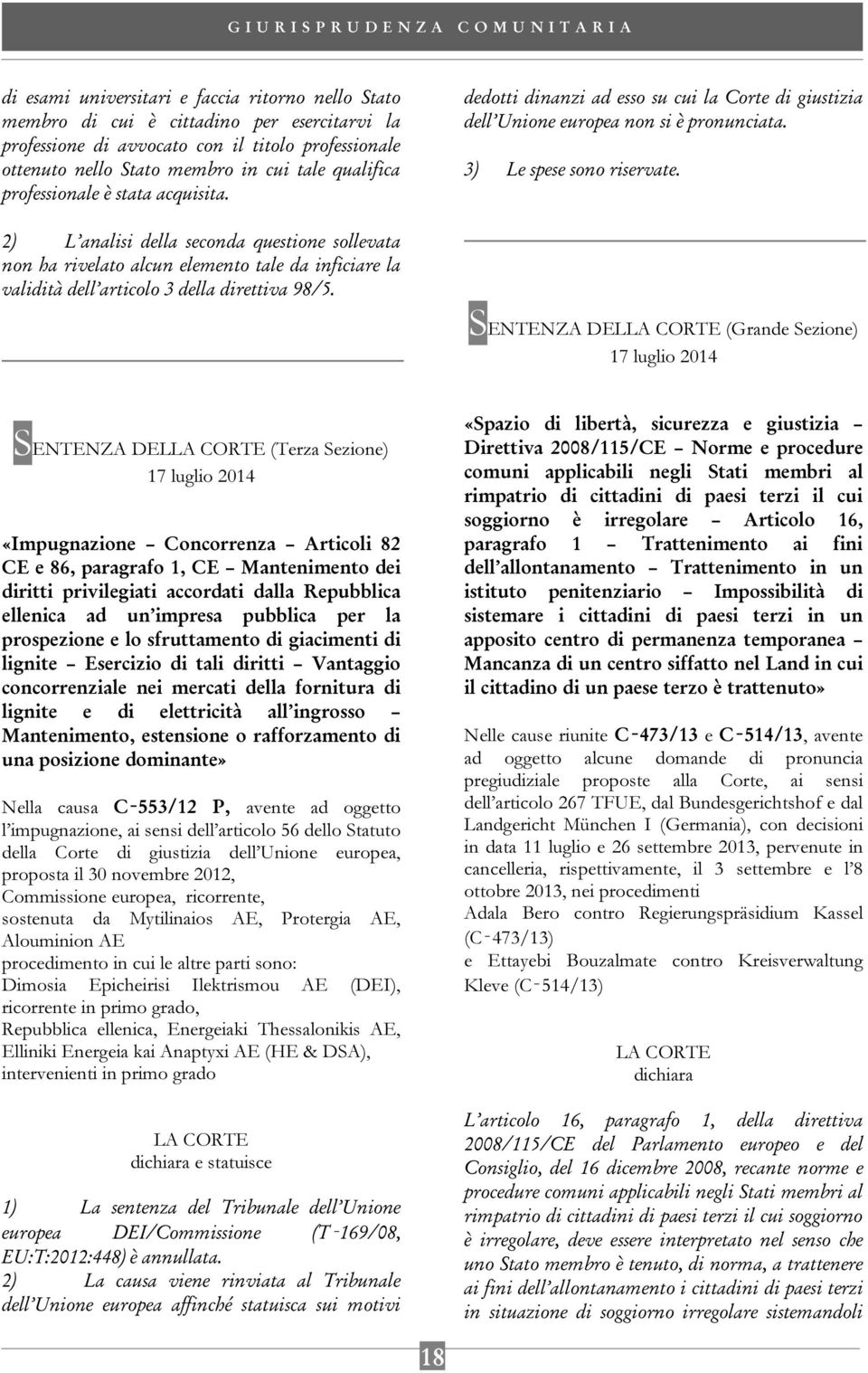 GIURISPRUDENZA COMUNITARIA

di esami universitari e faccia ritorno nello Stato membro di cui è cittadino per esercitarvi la professione di avvocato con il titolo professionale ottenuto nello Stato membro in cui tale qualifica professionale è stata acquisita.

2) L'analisi della seconda questione sollevata non ha rivelato alcun elemento tale da inficiare la validità dell'articolo 3 della direttiva 98/5.

SENTENZA DELLA CORTE (Terza Sezione)
17 luglio 2014

«Impugnazione – Concorrenza – Articoli 82 CE e 86, paragrafo 1, CE – Mantenimento dei diritti privilegiati accordati dalla Repubblica ellenica ad un'impresa pubblica per la prospezione e lo sfruttamento di giacimenti di lignite – Esercizio di tali diritti – Vantaggio concorrenziale nei mercati della fornitura di lignite e di elettricità all'ingrosso – Mantenimento, estensione o rafforzamento di una posizione dominante»

Nella causa C-553/12 P, avente ad oggetto l'impugnazione, ai sensi dell'articolo 56 dello Statuto della Corte di giustizia dell'Unione europea, proposta il 30 novembre 2012,
Commissione europea, ricorrente,
sostenuta da Mytilinaios AE, Protergia AE, Alouminion AE
procedimento in cui le altre parti sono:
Dimosia Epicheirisi Ilektrismou AE (DEI), ricorrente in primo grado,
Repubblica ellenica, Energeiaki Thessalonikis AE, Elliniki Energeia kai Anaptyxi AE (HE & DSA), intervenienti in primo grado

LA CORTE
dichiara e statuisce

1) La sentenza del Tribunale dell'Unione europea DEI/Commissione (T-169/08, EU:T:2012:448) è annullata.
2) La causa viene rinviata al Tribunale dell'Unione europea affinché statuisca sui motivi

dedotti dinanzi ad esso su cui la Corte di giustizia dell'Unione europea non si è pronunciata.

3) Le spese sono riservate.

SENTENZA DELLA CORTE (Grande Sezione)
17 luglio 2014

«Spazio di libertà, sicurezza e giustizia – Direttiva 2008/115/CE – Norme e procedure comuni applicabili negli Stati membri al rimpatrio di cittadini di paesi terzi il cui soggiorno è irregolare – Articolo 16, paragrafo 1 – Trattenimento ai fini dell'allontanamento – Trattenimento in un istituto penitenziario – Impossibilità di sistemare i cittadini di paesi terzi in un apposito centro di permanenza temporanea – Mancanza di un centro siffatto nel Land in cui il cittadino di un paese terzo è trattenuto»

Nelle cause riunite C-473/13 e C-514/13, avente ad oggetto alcune domande di pronuncia pregiudiziale proposte alla Corte, ai sensi dell'articolo 267 TFUE, dal Bundesgerichtshof e dal Landgericht München I (Germania), con decisioni in data 11 luglio e 26 settembre 2013, pervenute in cancelleria, rispettivamente, il 3 settembre e l'8 ottobre 2013, nei procedimenti
Adala Bero contro Regierungspräsidium Kassel (C-473/13)
e Ettayebi Bouzalmate contro Kreisverwaltung Kleve (C-514/13)

LA CORTE
dichiara

L'articolo 16, paragrafo 1, della direttiva 2008/115/CE del Parlamento europeo e del Consiglio, del 16 dicembre 2008, recante norme e procedure comuni applicabili negli Stati membri al rimpatrio di cittadini di paesi terzi il cui soggiorno è irregolare, deve essere interpretato nel senso che uno Stato membro è tenuto, di norma, a trattenere ai fini dell'allontanamento i cittadini di paesi terzi in situazione di soggiorno irregolare sistemandoli

18